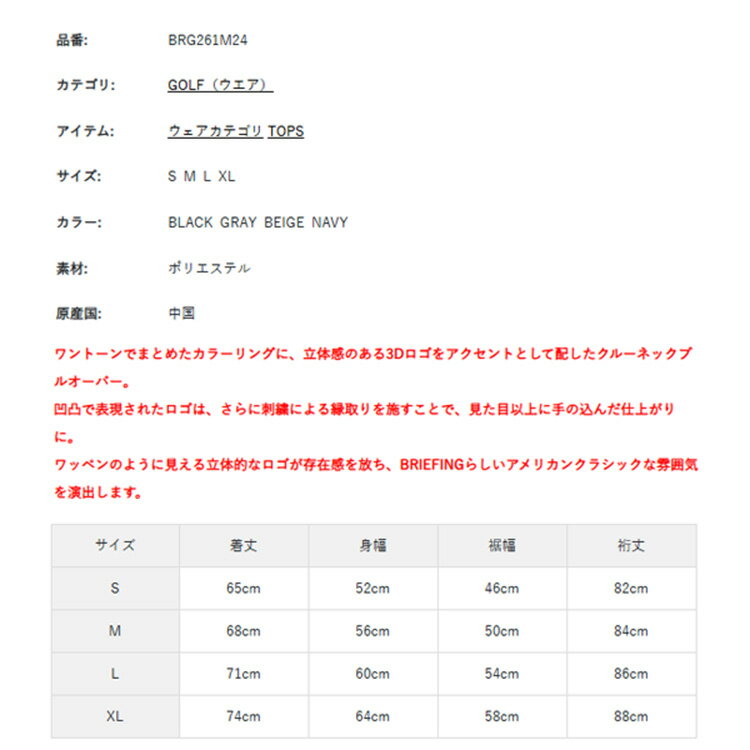 品番: BRG261M24

カテゴリ: GOLF（ウエア）

アイテム: ウェアカテゴリ TOPS

サイズ: S M L XL

カラー: BLACK GRAY BEIGE NAVY

素材: ポリエステル

原産国: 中国

ワントーンでまとめたカラーリングに、立体感のある3Dロゴをアクセントとして配したクルーネックプルオーバー。
凹凸で表現されたロゴは、さらに刺繍による縁取りを施すことで、見た目以上に手の込んだ仕上がりに。
ワッペンのように見える立体的なロゴが存在感を放ち、BRIEFINGらしいアメリカンクラシックな雰囲気を演出します。

| サイズ | 着丈 | 身幅 | 裾幅 | 裄丈 |
|---|---|---|---|---|
| S | 65cm | 52cm | 46cm | 82cm |
| M | 68cm | 56cm | 50cm | 84cm |
| L | 71cm | 60cm | 54cm | 86cm |
| XL | 74cm | 64cm | 58cm | 88cm |